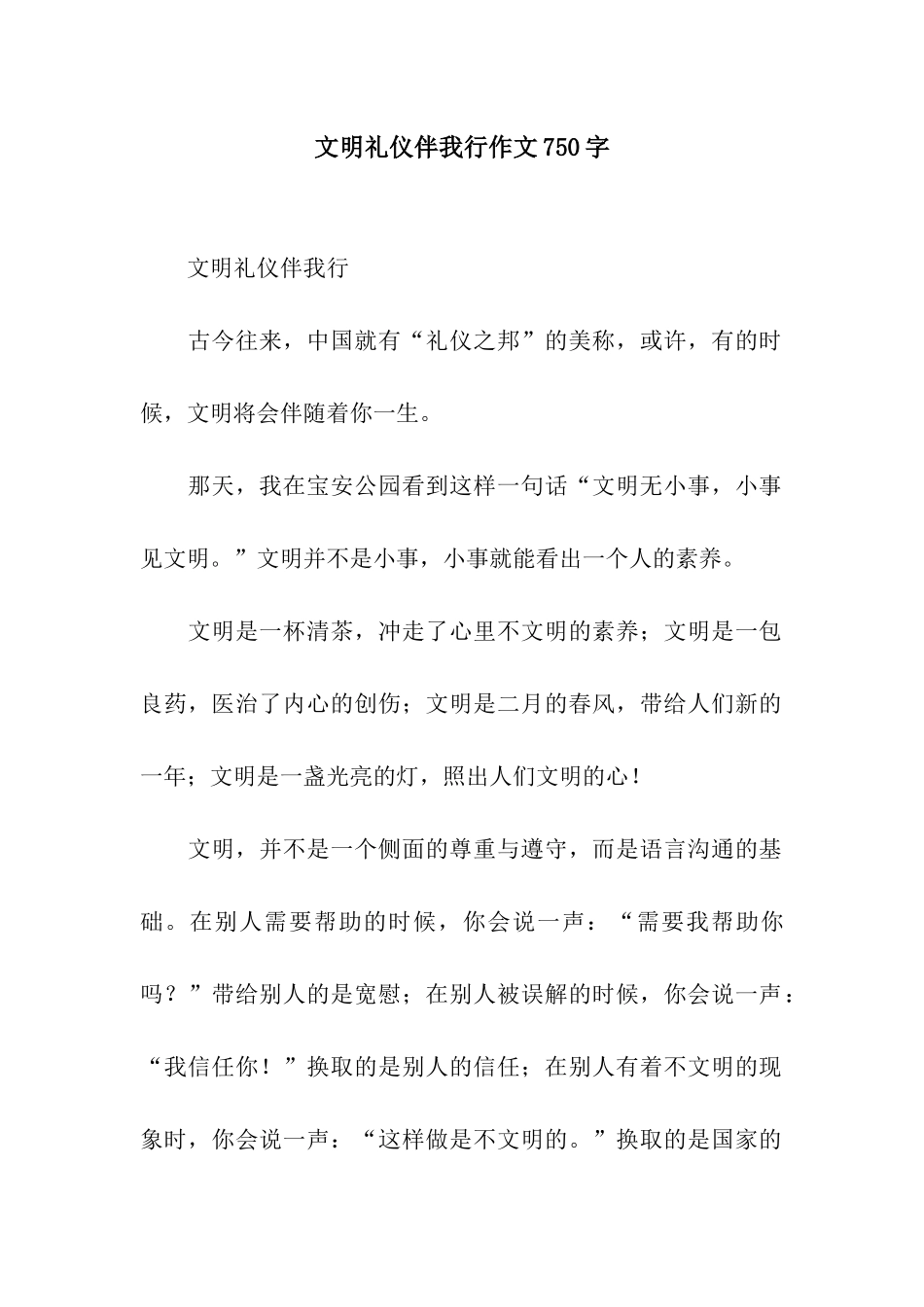 文明礼仪伴我行作文750字

文明礼仪伴我行

古今往来，中国就有“礼仪之邦”的美称，或许，有的时候，文明将会伴随着你一生。

那天，我在宝安公园看到这样一句话“文明无小事，小事见文明。”文明并不是小事，小事就能看出一个人的素养。

文明是一杯清茶，冲走了心里不文明的素养；文明是一包良药，医治了内心的创伤；文明是二月的春风，带给人们新的一年；文明是一盏光亮的灯，照出人们文明的心！

文明，并不是一个侧面的尊重与遵守，而是语言沟通的基础。在别人需要帮助的时候，你会说一声：“需要我帮助你吗？”带给别人的是宽慰；在别人被误解的时候，你会说一声：“我信任你！”换取的是别人的信任；在别人有着不文明的现象时，你会说一声：“这样做是不文明的。”换取的是国家的